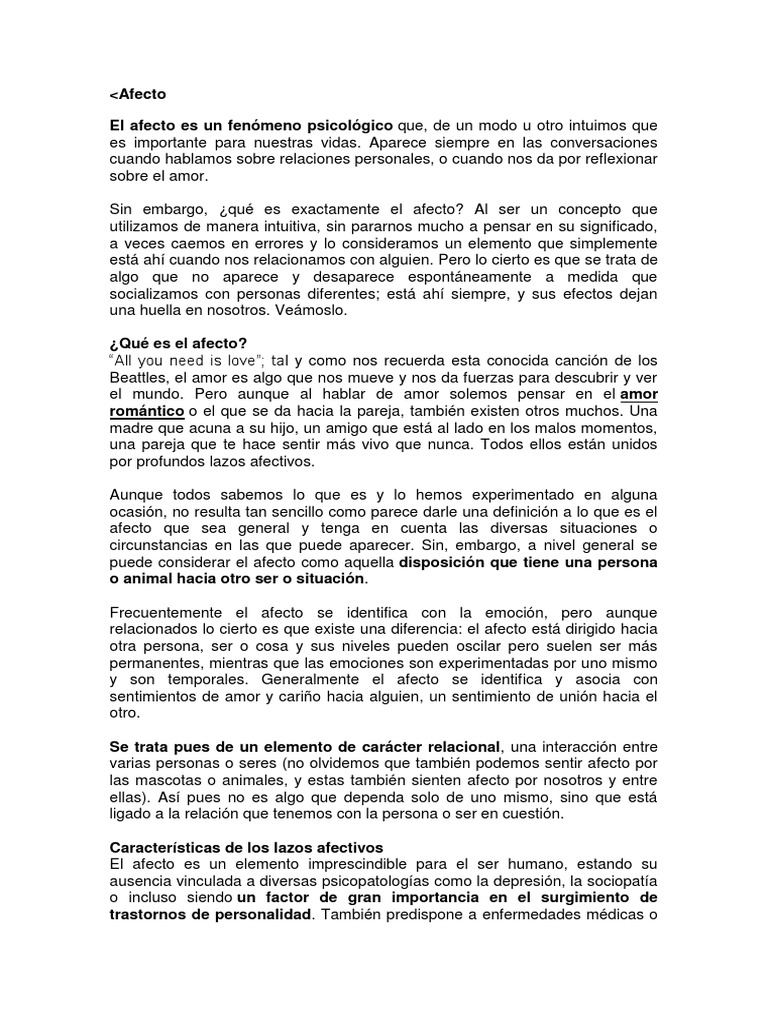 <Afecto

El afecto es un fenómeno psicológico que, de un modo u otro intuimos que es importante para nuestras vidas. Aparece siempre en las conversaciones cuando hablamos sobre relaciones personales, o cuando nos da por reflexionar sobre el amor.

Sin embargo, ¿qué es exactamente el afecto? Al ser un concepto que utilizamos de manera intuitiva, sin pararnos mucho a pensar en su significado, a veces caemos en errores y lo consideramos un elemento que simplemente está ahí cuando nos relacionamos con alguien. Pero lo cierto es que se trata de algo que no aparece y desaparece espontáneamente a medida que socializamos con personas diferentes; está ahí siempre, y sus efectos dejan una huella en nosotros. Veámoslo.

¿Qué es el afecto?
"All you need is love"; tal y como nos recuerda esta conocida canción de los Beattles, el amor es algo que nos mueve y nos da fuerzas para descubrir y ver el mundo. Pero aunque al hablar de amor solemos pensar en el amor romántico o el que se da hacia la pareja, también existen otros muchos. Una madre que acuna a su hijo, un amigo que está al lado en los malos momentos, una pareja que te hace sentir más vivo que nunca. Todos ellos están unidos por profundos lazos afectivos.

Aunque todos sabemos lo que es y lo hemos experimentado en alguna ocasión, no resulta tan sencillo como parece darle una definición a lo que es el afecto que sea general y tenga en cuenta las diversas situaciones o circunstancias en las que puede aparecer. Sin, embargo, a nivel general se puede considerar el afecto como aquella disposición que tiene una persona o animal hacia otro ser o situación.

Frecuentemente el afecto se identifica con la emoción, pero aunque relacionados lo cierto es que existe una diferencia: el afecto está dirigido hacia otra persona, ser o cosa y sus niveles pueden oscilar pero suelen ser más permanentes, mientras que las emociones son experimentadas por uno mismo y son temporales. Generalmente el afecto se identifica y asocia con sentimientos de amor y cariño hacia alguien, un sentimiento de unión hacia el otro.

Se trata pues de un elemento de carácter relacional, una interacción entre varias personas o seres (no olvidemos que también podemos sentir afecto por las mascotas o animales, y estas también sienten afecto por nosotros y entre ellas). Así pues no es algo que dependa solo de uno mismo, sino que está ligado a la relación que tenemos con la persona o ser en cuestión.

Características de los lazos afectivos
El afecto es un elemento imprescindible para el ser humano, estando su ausencia vinculada a diversas psicopatologías como la depresión, la sociopatía o incluso siendo un factor de gran importancia en el surgimiento de trastornos de personalidad. También predispone a enfermedades médicas o